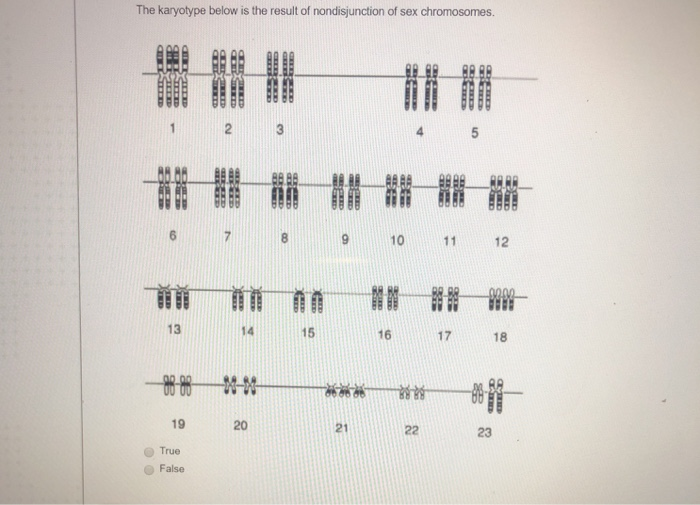 The karyotype below is the result of nondisjunction of sex chromosomes.

1 2 3 4 5

6 7 8 9 10 11 12

13 14 15 16 17 18

19 20 21 22 23

True
False